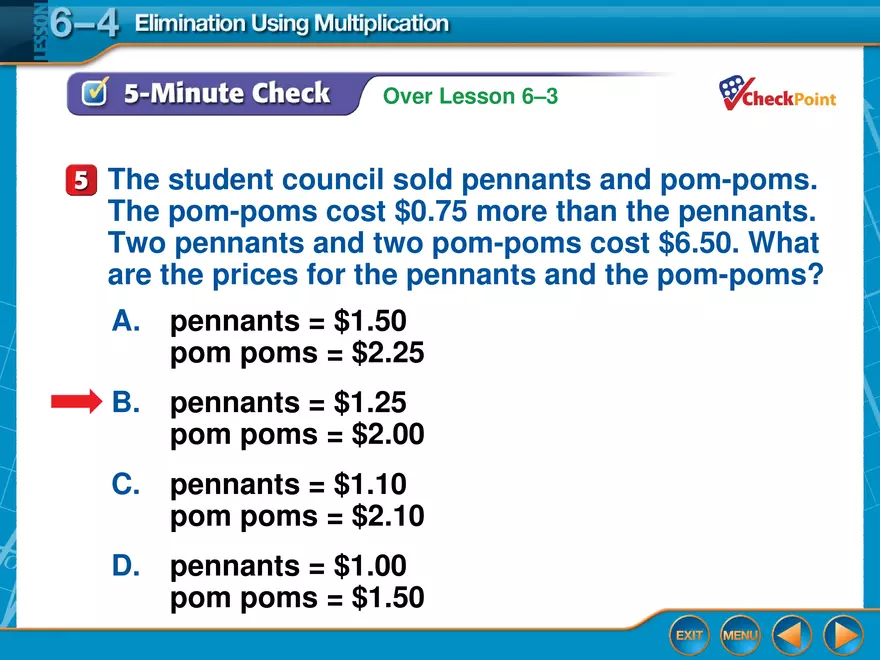 LESSON 6–4 Elimination Using Multiplication

5-Minute Check Over Lesson 6–3

CheckPoint

5 The student council sold pennants and pom-poms. The pom-poms cost \$0.75 more than the pennants. Two pennants and two pom-poms cost \$6.50. What are the prices for the pennants and the pom-poms?

A. pennants = \$1.50
pom poms = \$2.25

B. pennants = \$1.25
pom poms = \$2.00

C. pennants = \$1.10
pom poms = \$2.10

D. pennants = \$1.00
pom poms = \$1.50

EXIT MENU